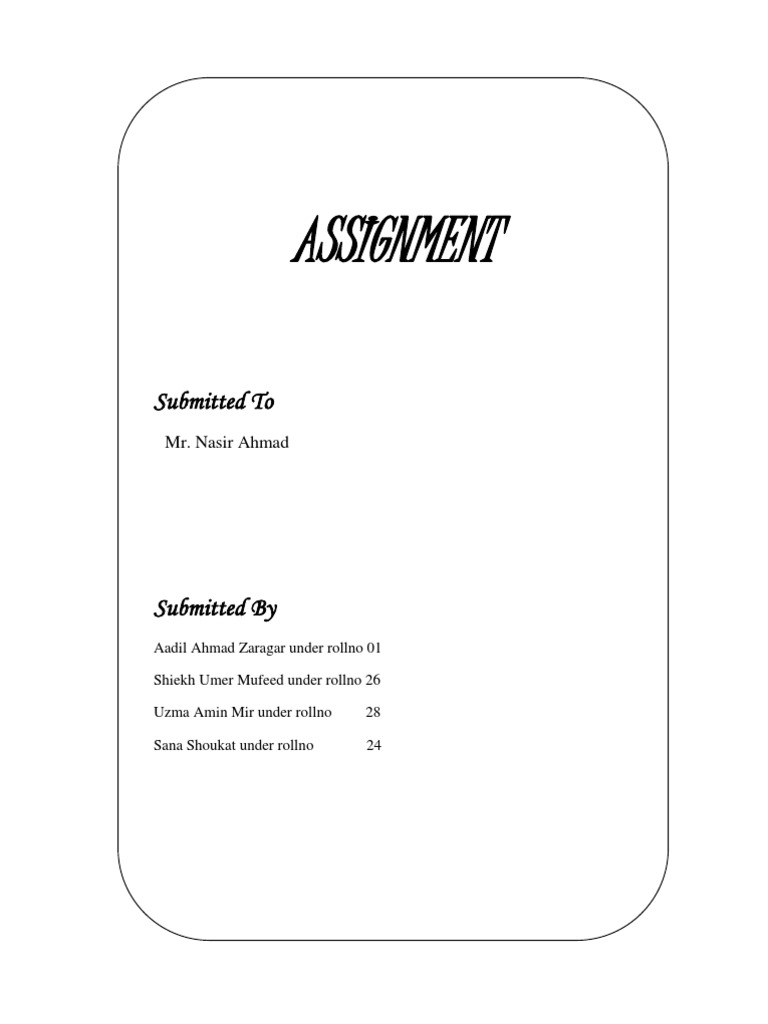 ASSIGNMENT

Submitted To

Mr. Nasir Ahmad

Submitted By

Aadil Ahmad Zaragar under rollno 01

Shiekh Umer Mufeed under rollno 26

Uzma Amin Mir under rollno 28

Sana Shoukat under rollno 24